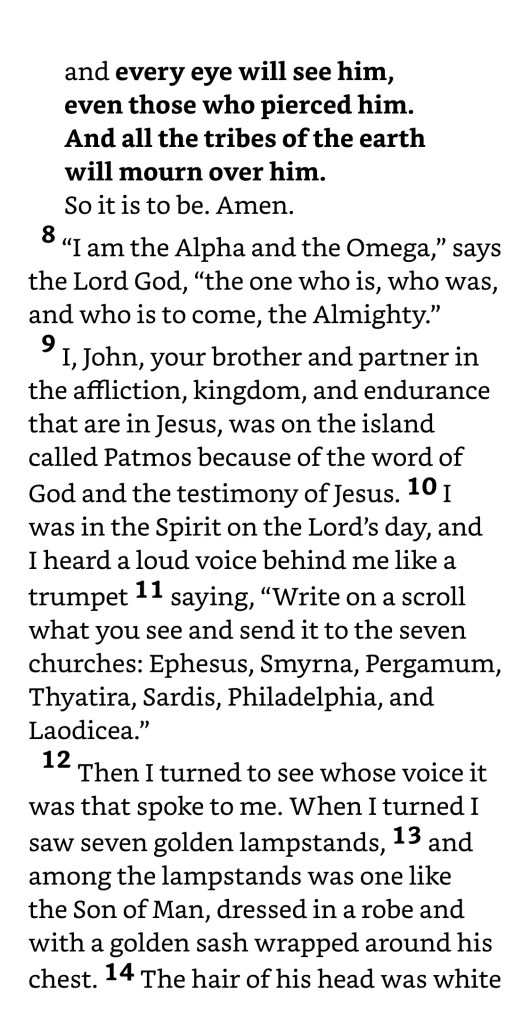 and every eye will see him,
even those who pierced him.
And all the tribes of the earth
will mourn over him.
So it is to be. Amen.

$^{8}$ "I am the Alpha and the Omega," says the Lord God, "the one who is, who was, and who is to come, the Almighty."

$^{9}$ I, John, your brother and partner in the affliction, kingdom, and endurance that are in Jesus, was on the island called Patmos because of the word of God and the testimony of Jesus. $^{10}$ I was in the Spirit on the Lord's day, and I heard a loud voice behind me like a trumpet $^{11}$ saying, "Write on a scroll what you see and send it to the seven churches: Ephesus, Smyrna, Pergamum, Thyatira, Sardis, Philadelphia, and Laodicea."

$^{12}$ Then I turned to see whose voice it was that spoke to me. When I turned I saw seven golden lampstands, $^{13}$ and among the lampstands was one like the Son of Man, dressed in a robe and with a golden sash wrapped around his chest. $^{14}$ The hair of his head was white